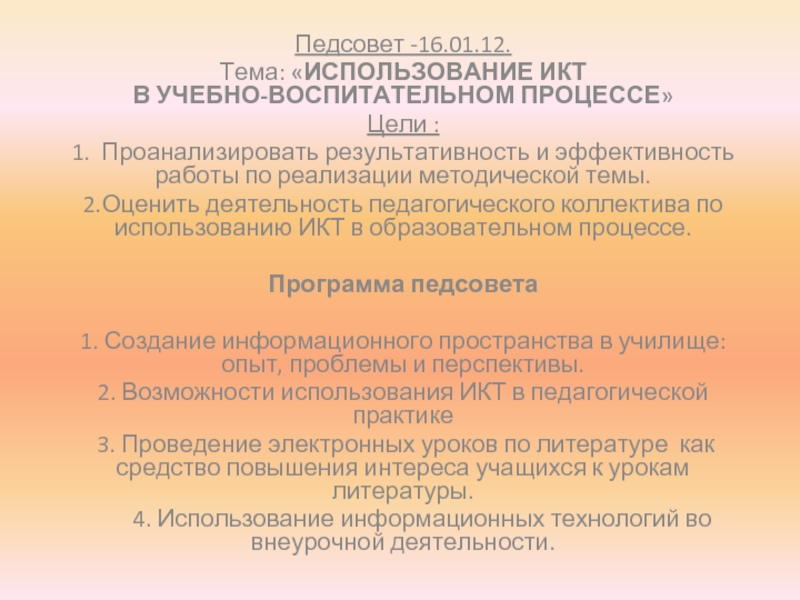 Педсовет -16.01.12.
Тема: «ИСПОЛЬЗОВАНИЕ ИКТ В УЧЕБНО-ВОСПИТАТЕЛЬНОМ ПРОЦЕССЕ»
Цели :
1. Проанализировать результативность и эффективность работы по реализации методической темы.
2.Оценить деятельность педагогического коллектива по использованию ИКТ в образовательном процессе.

Программа педсовета

1. Создание информационного пространства в училище: опыт, проблемы и перспективы.
2. Возможности использования ИКТ в педагогической практике
3. Проведение электронных уроков по литературе как средство повышения интереса учащихся к урокам литературы.
4. Использование информационных технологий во внеурочной деятельности.